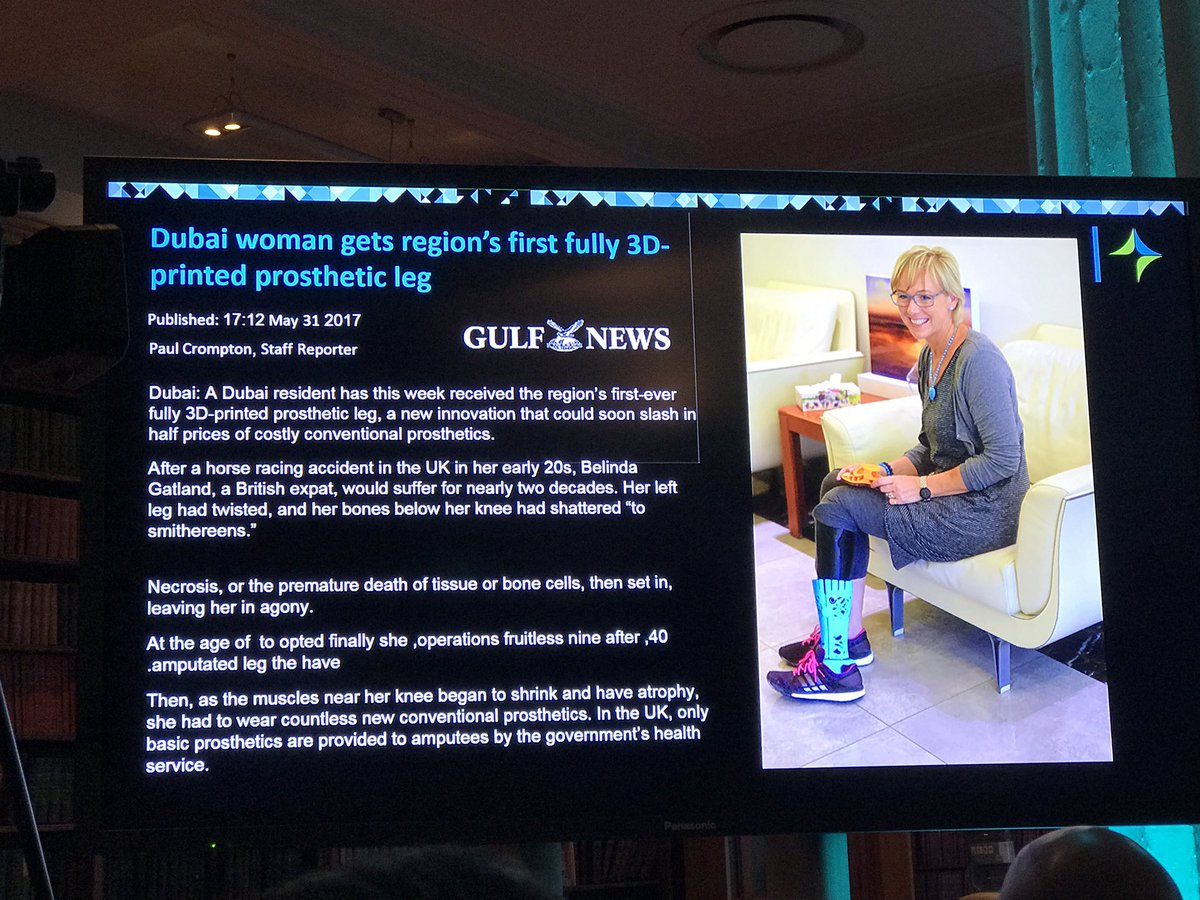 Dubai woman gets region's first fully 3D-printed prosthetic leg

Published: 17:12 May 31 2017

Paul Crompton, Staff Reporter

GULF NEWS

Dubai: A Dubai resident has this week received the region's first-ever fully 3D-printed prosthetic leg, a new innovation that could soon slash in half prices of costly conventional prosthetics.

After a horse racing accident in the UK in her early 20s, Belinda Gatland, a British expat, would suffer for nearly two decades. Her left leg had twisted, and her bones below her knee had shattered "to smithereens."

Necrosis, or the premature death of tissue or bone cells, then set in, leaving her in agony.

At the age of to opted finally she ,operations fruitless nine after ,40 .amputated leg the have

Then, as the muscles near her knee began to shrink and have atrophy, she had to wear countless new conventional prosthetics. In the UK, only basic prosthetics are provided to amputees by the government's health service.

Panasonic